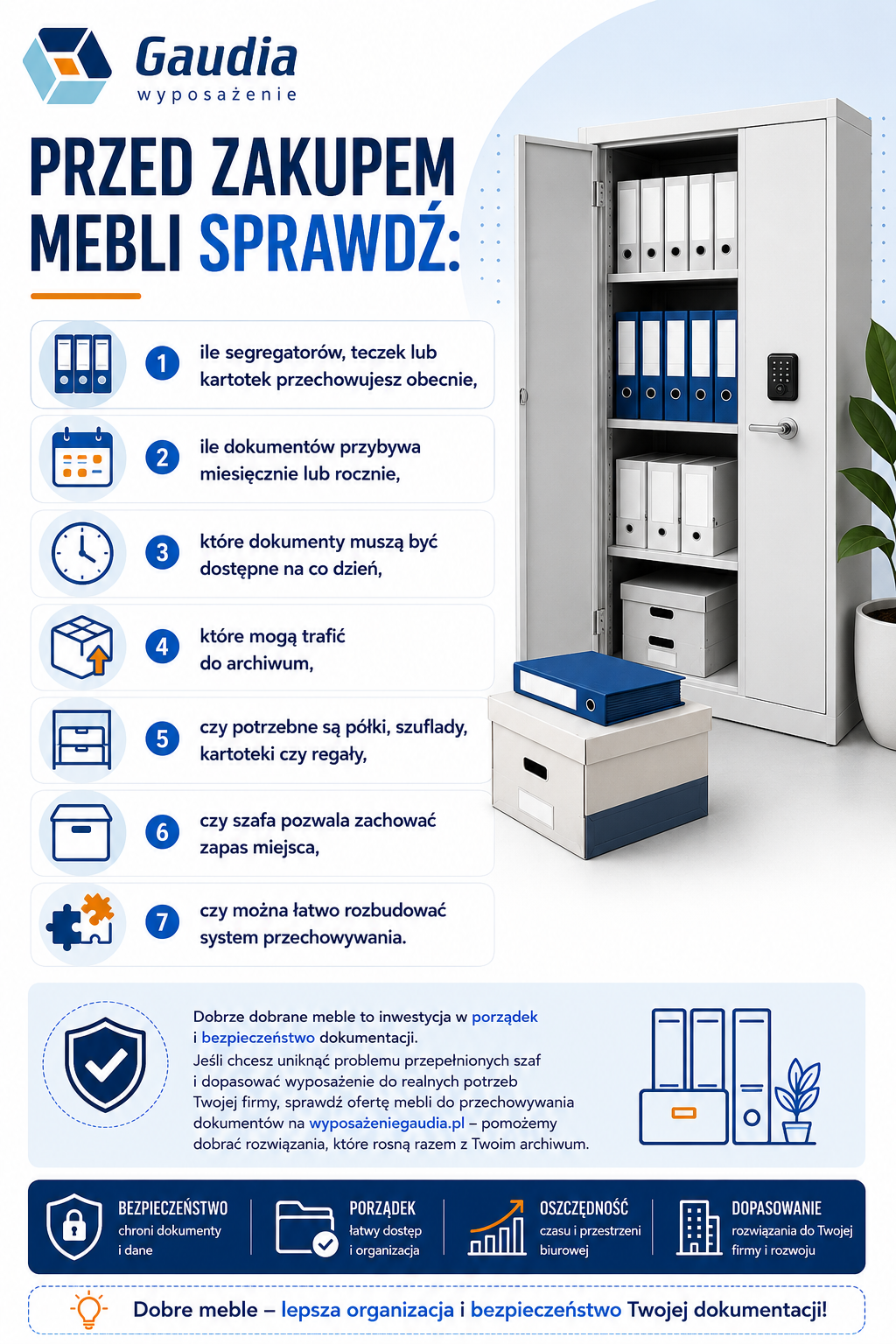 Gaudia
wyposażenie

PRZED ZAKUPEM MEBLI SPRAWDŹ:

1 ile segregatorów, teczek lub kartotek przechowujesz obecnie,

2 ile dokumentów przybywa miesięcznie lub rocznie,

3 które dokumenty muszą być dostępne na co dzień,

4 które mogą trafić do archiwum,

5 czy potrzebne są półki, szuflady, kartoteki czy regały,

6 czy szafa pozwala zachować zapas miejsca,

7 czy można łatwo rozbudować system przechowywania.

Dobrze dobrane meble to inwestycja w porządek i bezpieczeństwo dokumentacji.
Jeśli chcesz uniknąć problemu przepełnionych szaf i dopasować wyposażenie do realnych potrzeb Twojej firmy, sprawdź ofertę mebli do przechowywania dokumentów na wyposażeniegaudia.pl – pomożemy dobrać rozwiązania, które rosną razem z Twoim archiwum.

BEZPIECZEŃSTWO
chroni dokumenty i dane

PORZĄDEK
łatwy dostęp i organizacja

OSZCZĘDNOŚĆ
czasu i przestrzeni biurowej

DOPASOWANIE
rozwiązania do Twojej firmy i rozwoju

Dobre meble – lepsza organizacja i bezpieczeństwo Twojej dokumentacji!